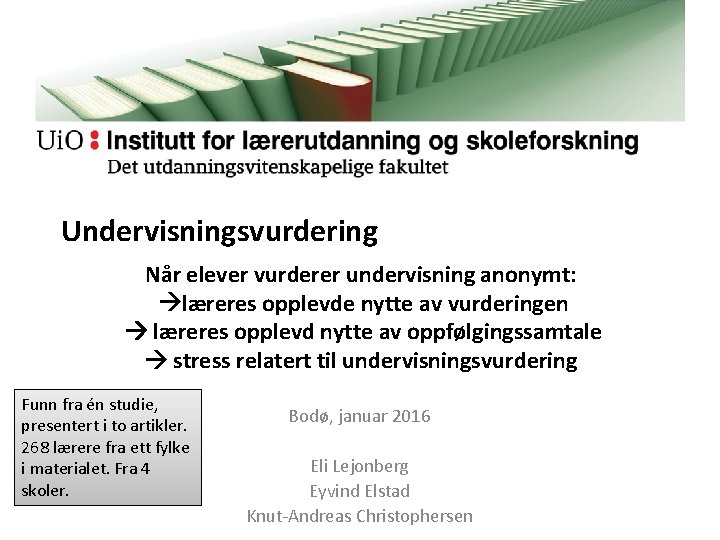 UiO : Institutt for lærerutdanning og skoleforskning
Det utdanningsvitenskapelige fakultet

Undervisningsvurdering

Når elever vurderer undervisning anonymt:
→læreres opplevde nytte av vurderingen
→ læreres opplevd nytte av oppfølgingssamtale
→ stress relatert til undervisningsvurdering

Funn fra én studie, presentert i to artikler. 268 lærere fra ett fylke i materialet. Fra 4 skoler.

Bodø, januar 2016

Eli Lejonberg
Eyvind Elstad
Knut-Andreas Christophersen